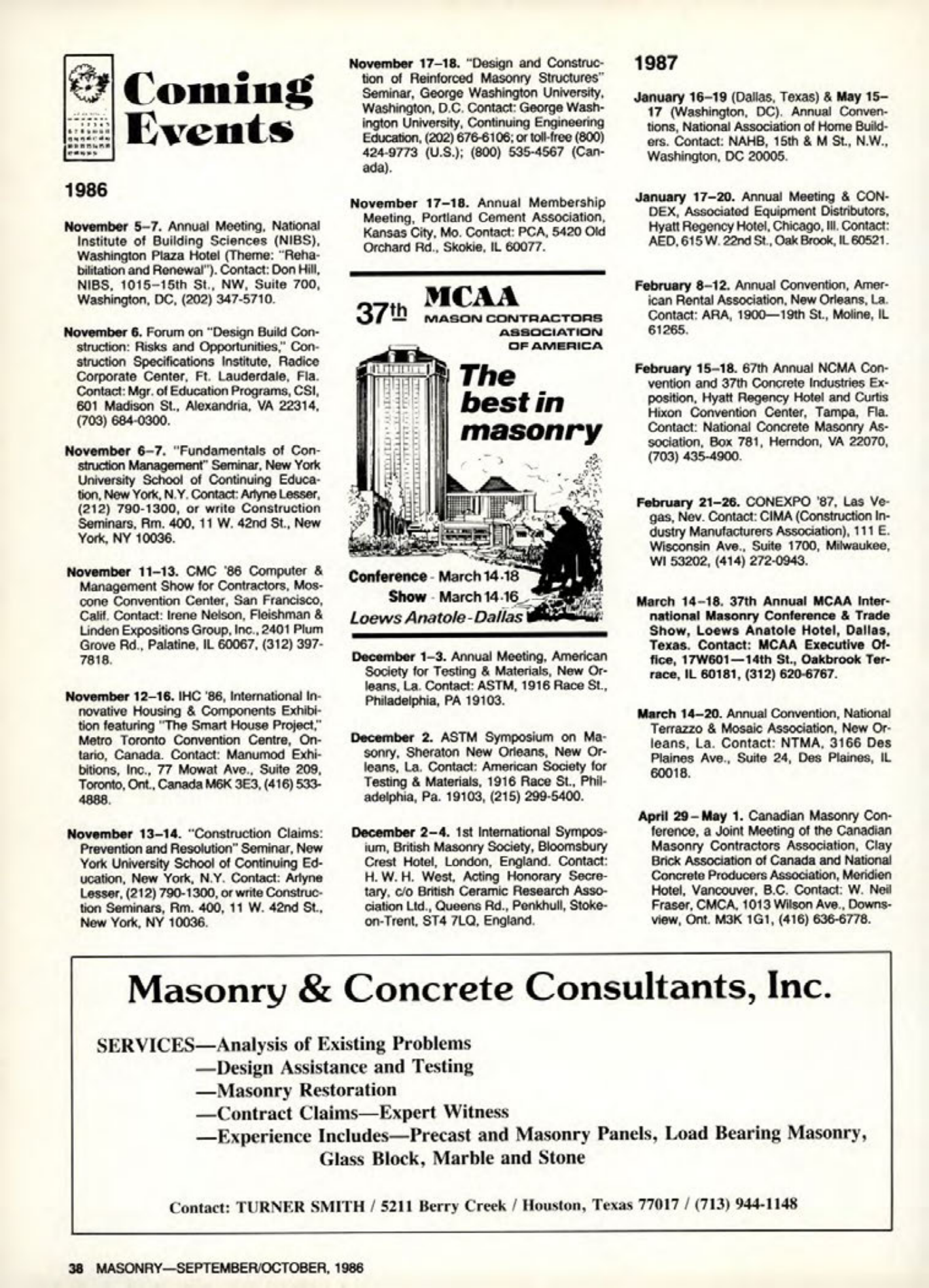 Coming Events

1986

November 5–7. Annual Meeting, National Institute of Building Sciences (NIBS), Washington Plaza Hotel (Theme: "Rehabilitation and Renewal"). Contact: Don Hill, NIBS, 1015–15th St., NW, Suite 700, Washington, DC, (202) 347-5710.

November 6. Forum on "Design Build Construction: Risks and Opportunities," Construction Specifications Institute, Radice Corporate Center, Ft. Lauderdale, Fla. Contact: Mgr. of Education Programs, CSI, 601 Madison St., Alexandria, VA 22314, (703) 684-0300.

November 6–7. "Fundamentals of Construction Management" Seminar, New York University School of Continuing Education, New York, N.Y. Contact: Arlyne Lesser, (212) 790-1300, or write Construction Seminars, Rm. 400, 11 W. 42nd St., New York, NY 10036.

November 11–13. CMC '86 Computer & Management Show for Contractors, Moscone Convention Center, San Francisco, Calif. Contact: Irene Nelson, Fleishman & Linden Expositions Group, Inc., 2401 Plum Grove Rd., Palatine, IL 60067, (312) 397-7818.

November 12–16. IHC '86, International Innovative Housing & Components Exhibition featuring "The Smart House Project," Metro Toronto Convention Centre, Ontario, Canada. Contact: Manumod Exhibitions, Inc., 77 Mowat Ave., Suite 209, Toronto, Ont., Canada M6K 3E3, (416) 533-4888.

November 13–14. "Construction Claims: Prevention and Resolution" Seminar, New York University School of Continuing Education, New York, N.Y. Contact: Arlyne Lesser, (212) 790-1300, or write Construction Seminars, Rm. 400, 11 W. 42nd St., New York, NY 10036.

November 17–18. "Design and Construction of Reinforced Masonry Structures" Seminar, George Washington University, Washington, D.C. Contact: George Washington University, Continuing Engineering Education, (202) 676-6106; or toll-free (800) 424-9773 (U.S.); (800) 535-4567 (Canada).

November 17–18. Annual Membership Meeting, Portland Cement Association, Kansas City, Mo. Contact: PCA, 5420 Old Orchard Rd., Skokie, IL 60077.

37th MCAA MASON CONTRACTORS ASSOCIATION OF AMERICA

The best in masonry

Conference - March 14-18
Show - March 14-16
Loews Anatole-Dallas

December 1–3. Annual Meeting, American Society for Testing & Materials, New Orleans, La. Contact: ASTM, 1916 Race St., Philadelphia, PA 19103.

December 2. ASTM Symposium on Masonry, Sheraton New Orleans, New Orleans, La. Contact: American Society for Testing & Materials, 1916 Race St., Philadelphia, Pa. 19103, (215) 299-5400.

December 2–4. 1st International Symposium, British Masonry Society, Bloomsbury Crest Hotel, London, England. Contact: H. W. H. West, Acting Honorary Secretary, c/o British Ceramic Research Association Ltd., Queens Rd., Penkhull, Stoke-on-Trent, ST4 7LQ, England.

1987

January 16–19 (Dallas, Texas) & May 15–17 (Washington, DC). Annual Conventions, National Association of Home Builders. Contact: NAHB, 15th & M St., N.W., Washington, DC 20005.

January 17–20. Annual Meeting & CONDEX, Associated Equipment Distributors, Hyatt Regency Hotel, Chicago, Ill. Contact: AED, 615 W. 22nd St., Oak Brook, IL 60521.

February 8–12. Annual Convention, American Rental Association, New Orleans, La. Contact: ARA, 1900—19th St., Moline, IL 61265.

February 15–18. 67th Annual NCMA Convention and 37th Concrete Industries Exposition, Hyatt Regency Hotel and Curtis Hixon Convention Center, Tampa, Fla. Contact: National Concrete Masonry Association, Box 781, Herndon, VA 22070, (703) 435-4900.

February 21–26. CONEXPO '87, Las Vegas, Nev. Contact: CIMA (Construction Industry Manufacturers Association), 111 E. Wisconsin Ave., Suite 1700, Milwaukee, WI 53202, (414) 272-0943.

March 14–18. 37th Annual MCAA International Masonry Conference & Trade Show, Loews Anatole Hotel, Dallas, Texas. Contact: MCAA Executive Office, 17W601—14th St., Oakbrook Terrace, IL 60181, (312) 620-6767.

March 14–20. Annual Convention, National Terrazzo & Mosaic Association, New Orleans, La. Contact: NTMA, 3166 Des Plaines Ave., Suite 24, Des Plaines, IL 60018.

April 29 – May 1. Canadian Masonry Conference, a Joint Meeting of the Canadian Masonry Contractors Association, Clay Brick Association of Canada and National Concrete Producers Association, Meridien Hotel, Vancouver, B.C. Contact: W. Neil Fraser, CMCA, 1013 Wilson Ave., Downsview, Ont. M3K 1G1, (416) 636-6778.

Masonry & Concrete Consultants, Inc.

SERVICES—Analysis of Existing Problems
—Design Assistance and Testing
—Masonry Restoration
—Contract Claims—Expert Witness
—Experience Includes—Precast and Masonry Panels, Load Bearing Masonry, Glass Block, Marble and Stone

Contact: TURNER SMITH / 5211 Berry Creek / Houston, Texas 77017 / (713) 944-1148

38 MASONRY—SEPTEMBER/OCTOBER, 1986